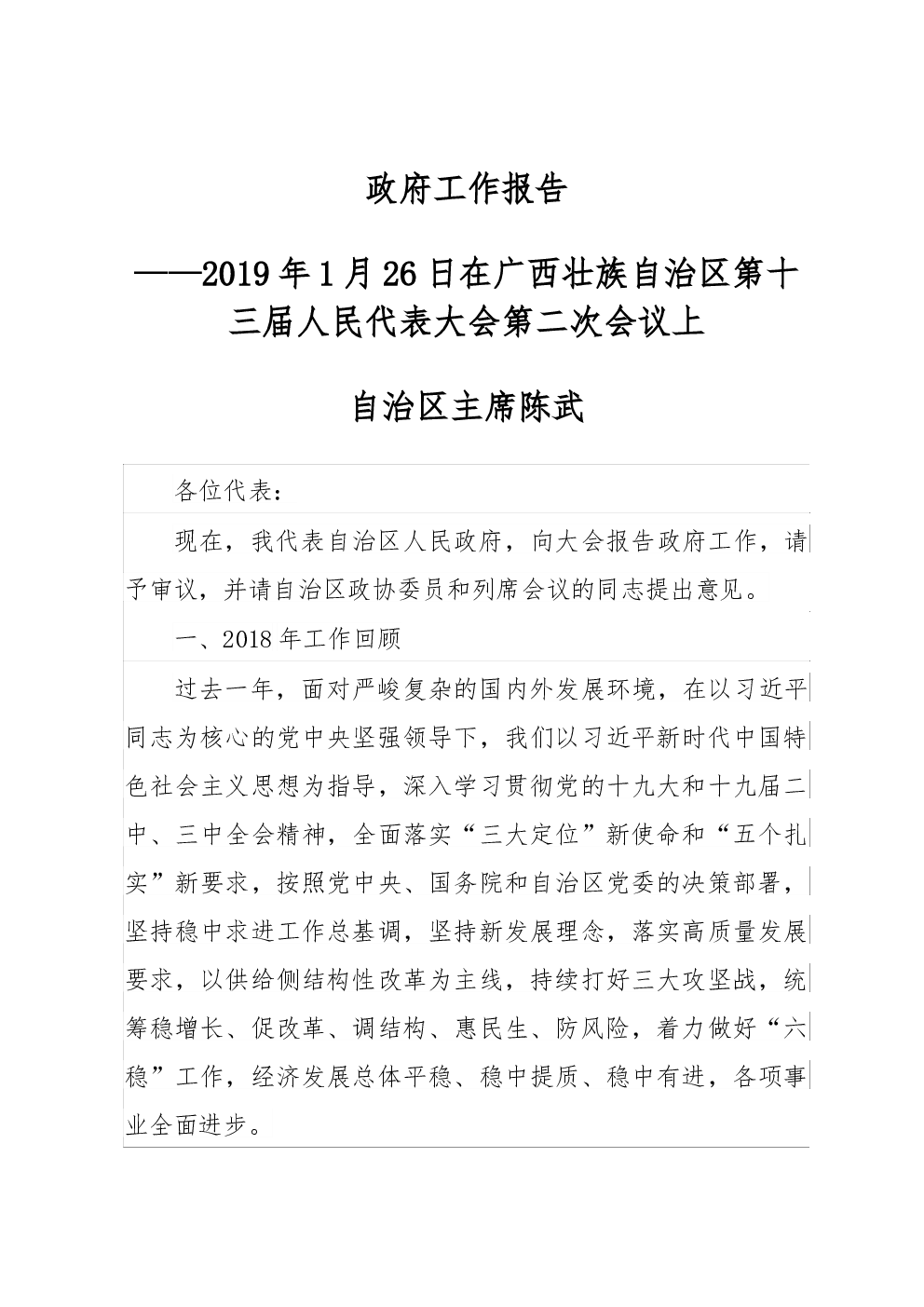 政府工作报告

——2019年1月26日在广西壮族自治区第十三届人民代表大会第二次会议上

自治区主席陈武

各位代表：

现在，我代表自治区人民政府，向大会报告政府工作，请予审议，并请自治区政协委员和列席会议的同志提出意见。

一、2018年工作回顾

过去一年，面对严峻复杂的国内外发展环境，在以习近平同志为核心的党中央坚强领导下，我们以习近平新时代中国特色社会主义思想为指导，深入学习贯彻党的十九大和十九届二中、三中全会精神，全面落实“三大定位”新使命和“五个扎实”新要求，按照党中央、国务院和自治区党委的决策部署，坚持稳中求进工作总基调，坚持新发展理念，落实高质量发展要求，以供给侧结构性改革为主线，持续打好三大攻坚战，统筹稳增长、促改革、调结构、惠民生、防风险，着力做好“六稳”工作，经济发展总体平稳、稳中提质、稳中有进，各项事业全面进步。